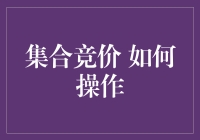 集合竞价 如何操作